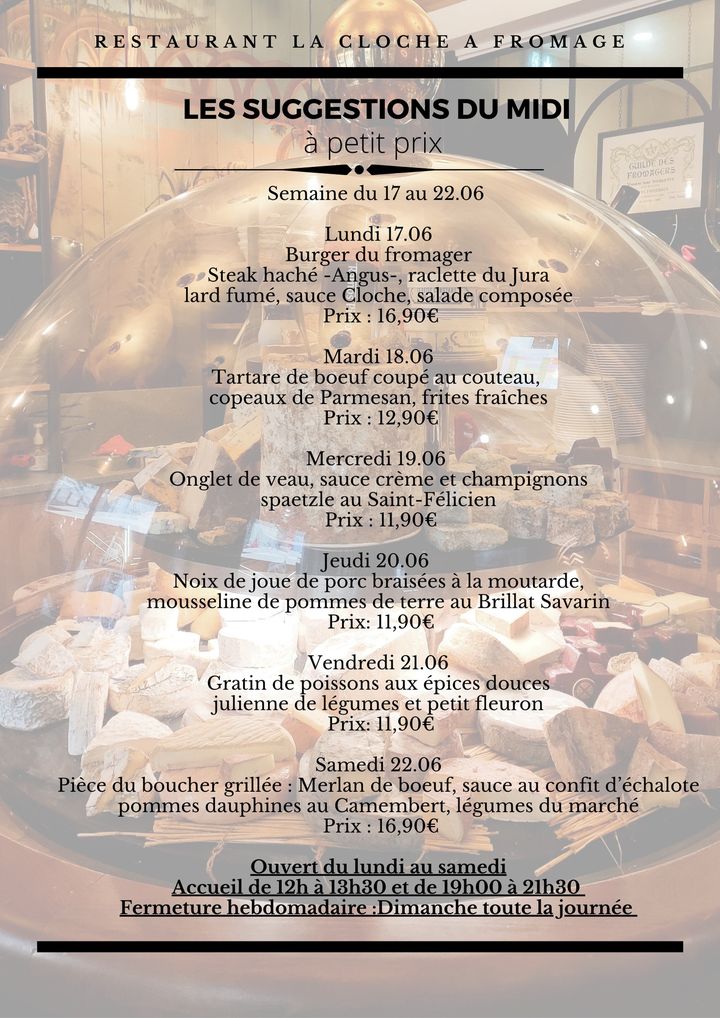 RESTAURANT LA CLOCHE A FROMAGE

LES SUGGESTIONS DU MIDI
à petit prix

Semaine du 17 au 22.06

Lundi 17.06
Burger du fromager
Steak haché -Angus-, raclette du Jura
lard fumé, sauce Cloche, salade composée
Prix : 16,90€

Mardi 18.06
Tartare de boeuf coupé au couteau,
copeaux de Parmesan, frites fraîches
Prix : 12,90€

Mercredi 19.06
Onglet de veau, sauce crème et champignons
spaetzle au Saint-Félicien
Prix : 11,90€

Jeudi 20.06
Noix de joue de porc braisées à la moutarde,
mousseline de pommes de terre au Brillat Savarin
Prix: 11,90€

Vendredi 21.06
Gratin de poissons aux épices douces
julienne de légumes et petit fleuron
Prix: 11,90€

Samedi 22.06
Pièce du boucher grillée : Merlan de boeuf, sauce au confit d'échalote
pommes dauphines au Camembert, légumes du marché
Prix : 16,90€

Ouvert du lundi au samedi
Accueil de 12h à 13h30 et de 19h00 à 21h30
Fermeture hebdomadaire :Dimanche toute la journée

GUILDE DES FROMAGERS